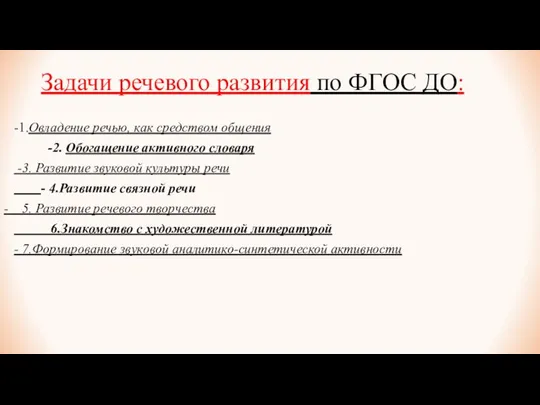 Задачи речевого развития по ФГОС ДО:

-1.Овладение речью, как средством общения

-2. Обогащение активного словаря

-3. Развитие звуковой культуры речи

- 4.Развитие связной речи

- 5. Развитие речевого творчества

6.Знакомство с художественной литературой

- 7.Формирование звуковой аналитико-синтетической активности